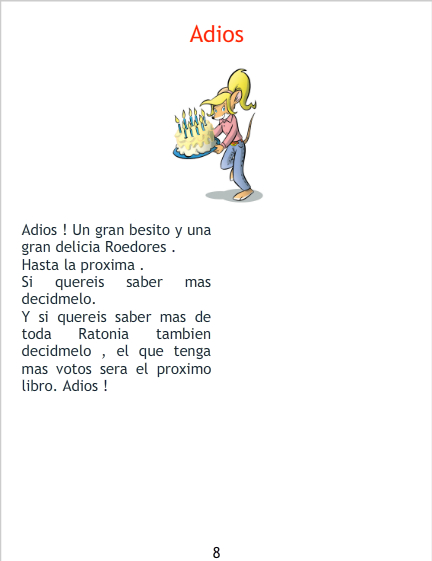 Adios

Adios ! Un gran besito y una gran delicia Roedores .
Hasta la proxima .
Si quereis saber mas decidmelo.
Y si quereis saber mas de toda Ratonia tambien decidmelo , el que tenga mas votos sera el proximo libro. Adios !

8